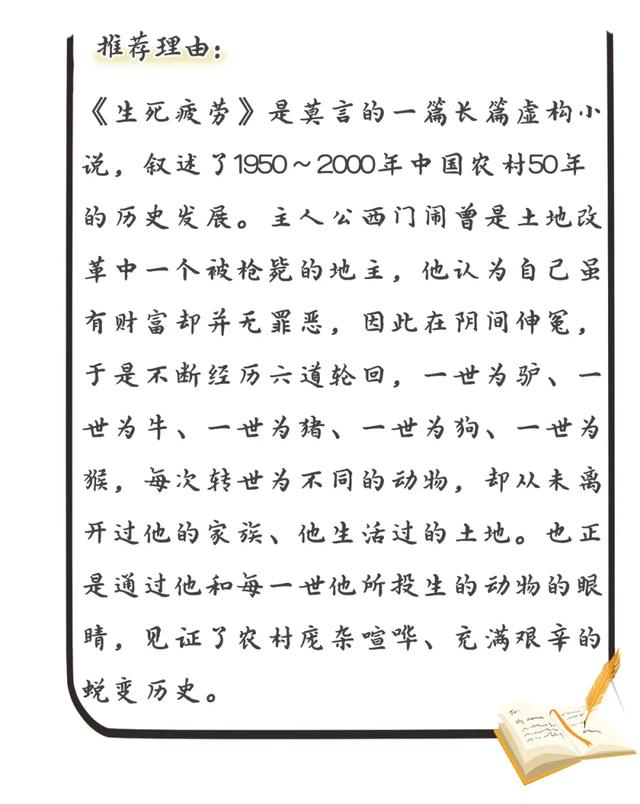 推荐理由：

《生死疲劳》是莫言的一篇长篇虚构小说，叙述了1950～2000年中国农村50年的历史发展。主人公西门闹曾是土地改革中一个被枪毙的地主，他认为自己虽有财富却并无罪恶，因此在阴间伸冤，于是不断经历六道轮回，一世为驴、一世为牛、一世为猪、一世为狗、一世为猴，每次转世为不同的动物，却从未离开过他的家族、他生活过的土地。也正是通过他和每一世他所投生的动物的眼睛，见证了农村庞杂喧哗、充满艰辛的蜕变历史。